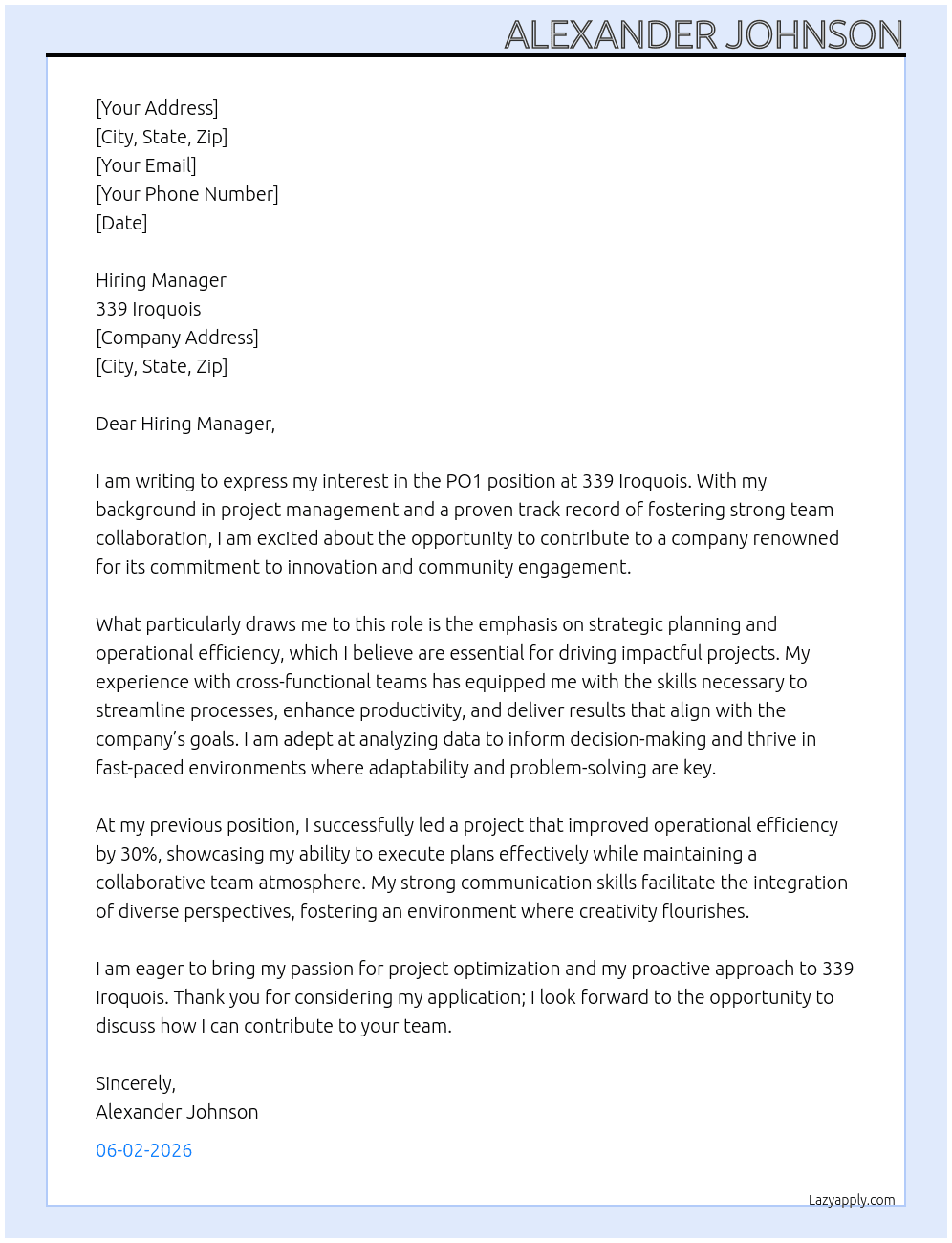 ALEXANDER JOHNSON

[Your Address]
[City, State, Zip]
[Your Email]
[Your Phone Number]
[Date]

Hiring Manager
339 Iroquois
[Company Address]
[City, State, Zip]

Dear Hiring Manager,

I am writing to express my interest in the PO1 position at 339 Iroquois. With my background in project management and a proven track record of fostering strong team collaboration, I am excited about the opportunity to contribute to a company renowned for its commitment to innovation and community engagement.

What particularly draws me to this role is the emphasis on strategic planning and operational efficiency, which I believe are essential for driving impactful projects. My experience with cross-functional teams has equipped me with the skills necessary to streamline processes, enhance productivity, and deliver results that align with the company's goals. I am adept at analyzing data to inform decision-making and thrive in fast-paced environments where adaptability and problem-solving are key.

At my previous position, I successfully led a project that improved operational efficiency by 30%, showcasing my ability to execute plans effectively while maintaining a collaborative team atmosphere. My strong communication skills facilitate the integration of diverse perspectives, fostering an environment where creativity flourishes.

I am eager to bring my passion for project optimization and my proactive approach to 339 Iroquois. Thank you for considering my application; I look forward to the opportunity to discuss how I can contribute to your team.

Sincerely,
Alexander Johnson

06-02-2026

Lazyapply.com